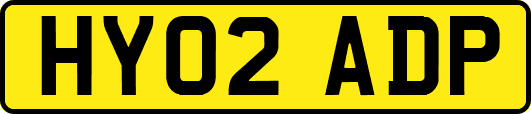 HY02 ADP